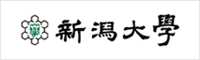 新潟大學